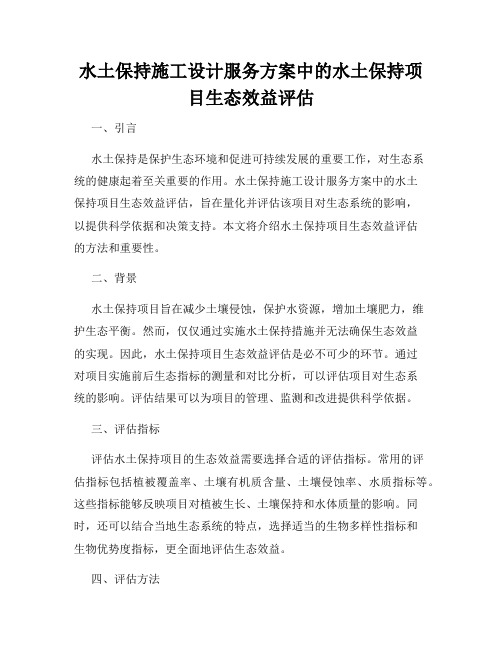 水土保持施工设计服务方案中的水土保持项目生态效益评估

一、引言

水土保持是保护生态环境和促进可持续发展的重要工作，对生态系统的健康起着至关重要的作用。水土保持施工设计服务方案中的水土保持项目生态效益评估，旨在量化并评估该项目对生态系统的影响，以提供科学依据和决策支持。本文将介绍水土保持项目生态效益评估的方法和重要性。

二、背景

水土保持项目旨在减少土壤侵蚀，保护水资源，增加土壤肥力，维护生态平衡。然而，仅仅通过实施水土保持措施并无法确保生态效益的实现。因此，水土保持项目生态效益评估是必不可少的环节。通过对项目实施前后生态指标的测量和对比分析，可以评估项目对生态系统的影响。评估结果可以为项目的管理、监测和改进提供科学依据。

三、评估指标

评估水土保持项目的生态效益需要选择合适的评估指标。常用的评估指标包括植被覆盖率、土壤有机质含量、土壤侵蚀率、水质指标等。这些指标能够反映项目对植被生长、土壤保持和水体质量的影响。同时，还可以结合当地生态系统的特点，选择适当的生物多样性指标和生物优势度指标，更全面地评估生态效益。

四、评估方法